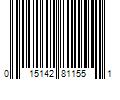 0 15142 81155 1